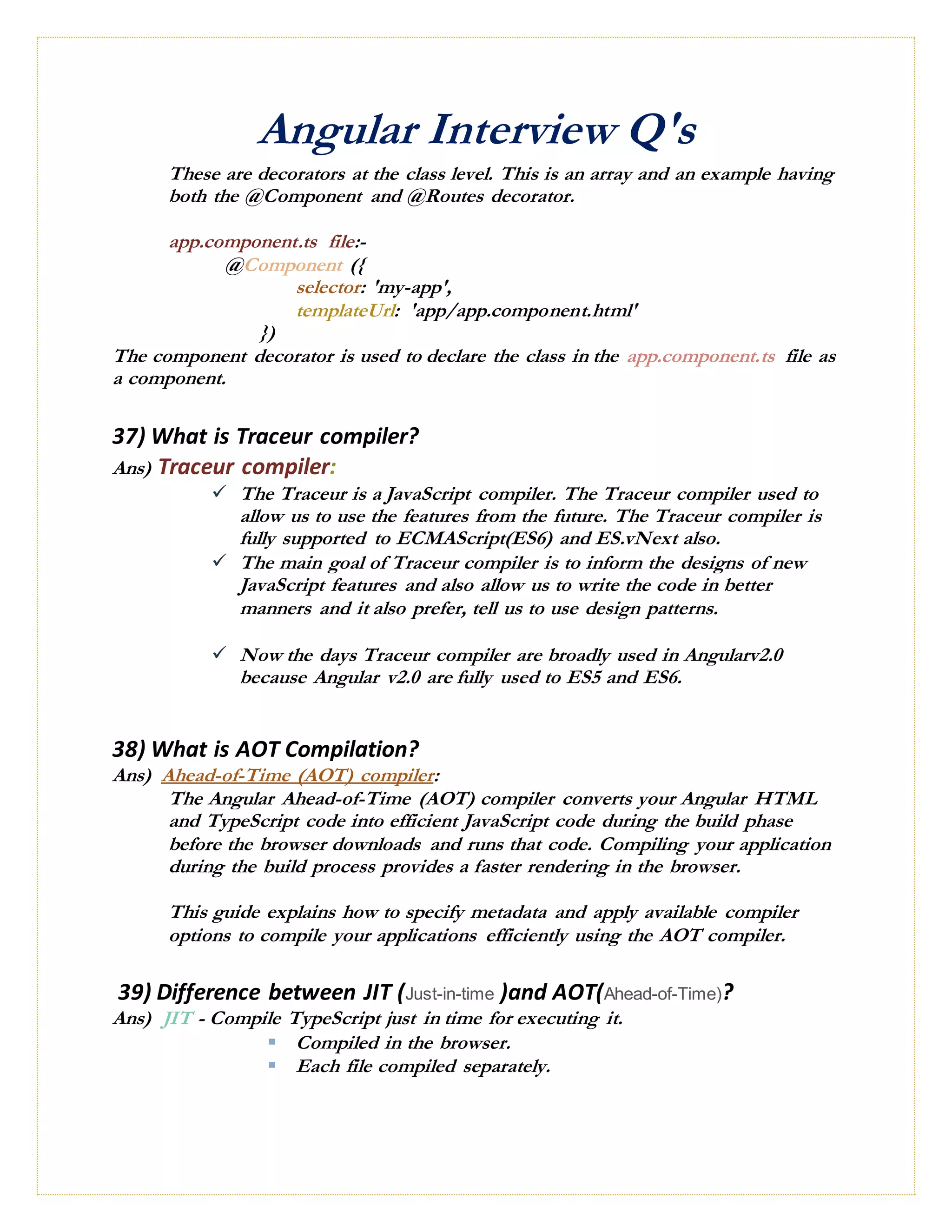 Angular Interview Q's

These are decorators at the class level. This is an array and an example having both the @Component and @Routes decorator.

app.component.ts file:-
@Component ({
selector: 'my-app',
templateUrl: 'app/app.component.html'
})
The component decorator is used to declare the class in the app.component.ts file as a component.

37) What is Traceur compiler?

Ans) Traceur compiler:

✓ The Traceur is a JavaScript compiler. The Traceur compiler used to allow us to use the features from the future. The Traceur compiler is fully supported to ECMAScript(ES6) and ES.vNext also.
✓ The main goal of Traceur compiler is to inform the designs of new JavaScript features and also allow us to write the code in better manners and it also prefer, tell us to use design patterns.

✓ Now the days Traceur compiler are broadly used in Angularv2.0 because Angular v2.0 are fully used to ES5 and ES6.

38) What is AOT Compilation?

Ans) Ahead-of-Time (AOT) compiler:
The Angular Ahead-of-Time (AOT) compiler converts your Angular HTML and TypeScript code into efficient JavaScript code during the build phase before the browser downloads and runs that code. Compiling your application during the build process provides a faster rendering in the browser.

This guide explains how to specify metadata and apply available compiler options to compile your applications efficiently using the AOT compiler.

39) Difference between JIT (Just-in-time )and AOT(Ahead-of-Time)?

Ans) JIT - Compile TypeScript just in time for executing it.
▪ Compiled in the browser.
▪ Each file compiled separately.